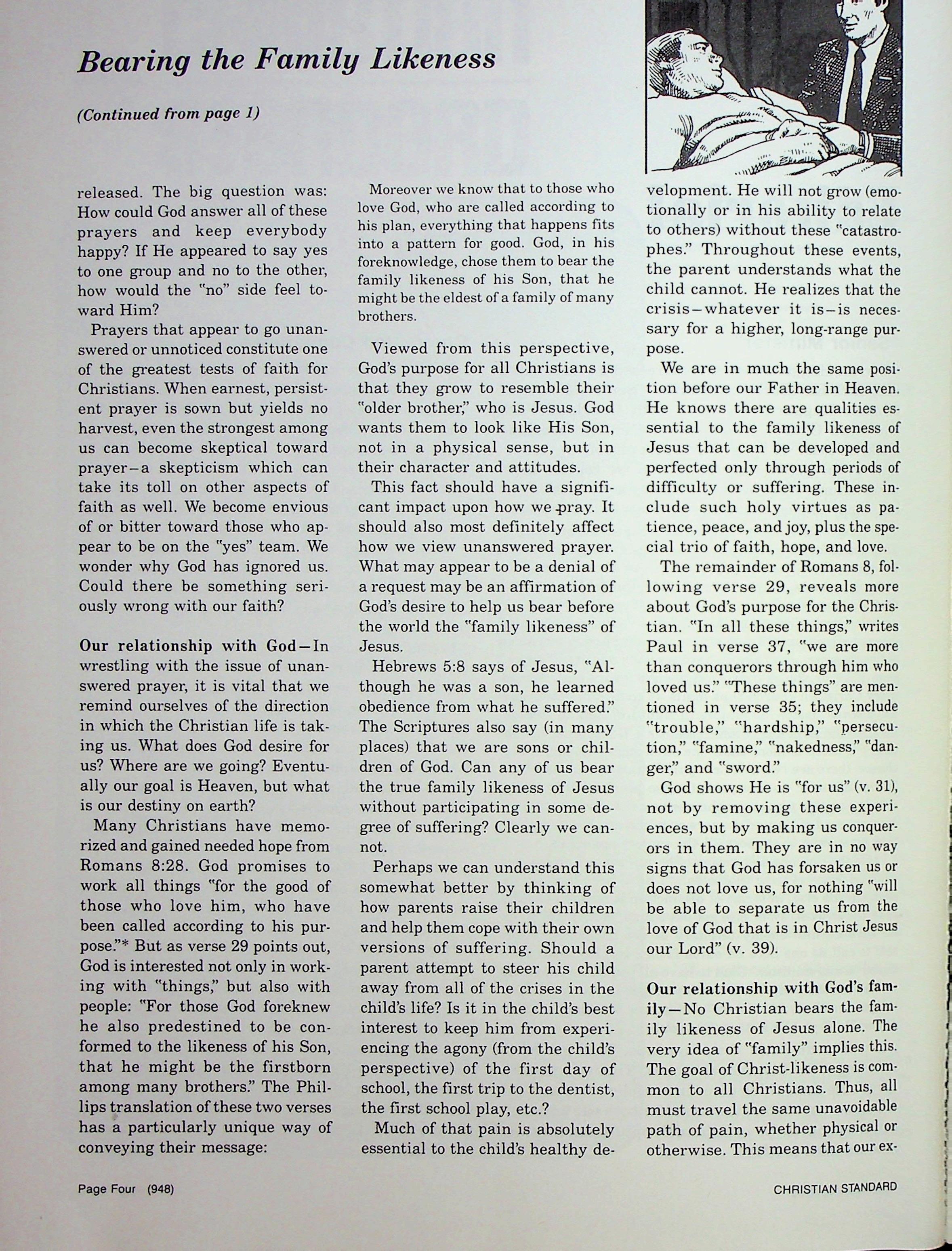 Bearing the Family Likeness

(Continued from page 1)

released. The big question was: How could God answer all of these prayers and keep everybody happy? If He appeared to say yes to one group and no to the other, how would the "no" side feel toward Him?

Prayers that appear to go unanswered or unnoticed constitute one of the greatest tests of faith for Christians. When earnest, persistent prayer is sown but yields no harvest, even the strongest among us can become skeptical toward prayer—a skepticism which can take its toll on other aspects of faith as well. We become envious of or bitter toward those who appear to be on the "yes" team. We wonder why God has ignored us. Could there be something seriously wrong with our faith?

Our relationship with God—In wrestling with the issue of unanswered prayer, it is vital that we remind ourselves of the direction in which the Christian life is taking us. What does God desire for us? Where are we going? Eventually our goal is Heaven, but what is our destiny on earth?

Many Christians have memorized and gained needed hope from Romans 8:28. God promises to work all things "for the good of those who love him, who have been called according to his purpose."* But as verse 29 points out, God is interested not only in working with "things," but also with people: "For those God foreknew he also predestined to be conformed to the likeness of his Son, that he might be the firstborn among many brothers." The Phillips translation of these two verses has a particularly unique way of conveying their message:

Moreover we know that to those who love God, who are called according to his plan, everything that happens fits into a pattern for good. God, in his foreknowledge, chose them to bear the family likeness of his Son, that he might be the eldest of a family of many brothers.

Viewed from this perspective, God's purpose for all Christians is that they grow to resemble their "older brother," who is Jesus. God wants them to look like His Son, not in a physical sense, but in their character and attitudes.

This fact should have a significant impact upon how we pray. It should also most definitely affect how we view unanswered prayer. What may appear to be a denial of a request may be an affirmation of God's desire to help us bear before the world the "family likeness" of Jesus.

Hebrews 5:8 says of Jesus, "Although he was a son, he learned obedience from what he suffered." The Scriptures also say (in many places) that we are sons or children of God. Can any of us bear the true family likeness of Jesus without participating in some degree of suffering? Clearly we cannot.

Perhaps we can understand this somewhat better by thinking of how parents raise their children and help them cope with their own versions of suffering. Should a parent attempt to steer his child away from all of the crises in the child's life? Is it in the child's best interest to keep him from experiencing the agony (from the child's perspective) of the first day of school, the first trip to the dentist, the first school play, etc.?

Much of that pain is absolutely essential to the child's healthy development. He will not grow (emotionally or in his ability to relate to others) without these "catastrophes." Throughout these events, the parent understands what the child cannot. He realizes that the crisis—whatever it is—is necessary for a higher, long-range purpose.

We are in much the same position before our Father in Heaven. He knows there are qualities essential to the family likeness of Jesus that can be developed and perfected only through periods of difficulty or suffering. These include such holy virtues as patience, peace, and joy, plus the special trio of faith, hope, and love.

The remainder of Romans 8, following verse 29, reveals more about God's purpose for the Christian. "In all these things," writes Paul in verse 37, "we are more than conquerors through him who loved us." "These things" are mentioned in verse 35; they include "trouble," "hardship," "persecution," "famine," "nakedness," "danger," and "sword."

God shows He is "for us" (v. 31), not by removing these experiences, but by making us conquerors in them. They are in no way signs that God has forsaken us or does not love us, for nothing "will be able to separate us from the love of God that is in Christ Jesus our Lord" (v. 39).

Our relationship with God's family—No Christian bears the family likeness of Jesus alone. The very idea of "family" implies this. The goal of Christ-likeness is common to all Christians. Thus, all must travel the same unavoidable path of pain, whether physical or otherwise. This means that our ex-

Page Four (948)

CHRISTIAN STANDARD